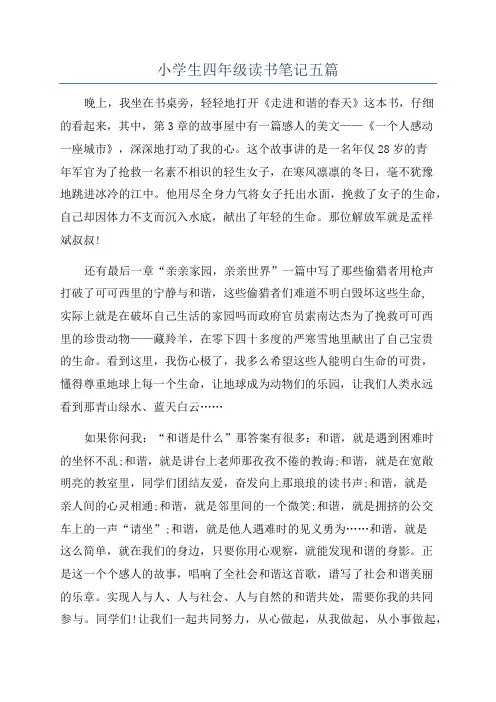 小学生四年级读书笔记五篇

晚上，我坐在书桌旁，轻轻地打开《走进和谐的春天》这本书，仔细的看起来，其中，第3章的故事屋中有一篇感人的美文——《一个人感动一座城市》，深深地打动了我的心。这个故事讲的是一名年仅28岁的青年军官为了抢救一名素不相识的轻生女子，在寒风凛凛的冬日，毫不犹豫地跳进冰冷的江中。他用尽全身力气将女子托出水面，挽救了女子的生命，自己却因体力不支而沉入水底，献出了年轻的生命。那位解放军就是孟祥斌叔叔!

还有最后一章“亲亲家园，亲亲世界”一篇中写了那些偷猎者用枪声打破了可可西里的宁静与和谐，这些偷猎者们难道不明白毁坏这些生命,实际上就是在破坏自己生活的家园吗而政府官员索南达杰为了挽救可可西里的珍贵动物——藏羚羊，在零下四十多度的严寒雪地里献出了自己宝贵的生命。看到这里，我伤心极了，我多么希望这些人能明白生命的可贵，懂得尊重地球上每一个生命，让地球成为动物们的乐园，让我们人类永远看到那青山绿水、蓝天白云……

如果你问我：“和谐是什么”那答案有很多：和谐，就是遇到困难时的坐怀不乱;和谐，就是讲台上老师那孜孜不倦的教诲;和谐，就是在宽敞明亮的教室里，同学们团结友爱，奋发向上那琅琅的读书声;和谐，就是亲人间的心灵相通;和谐，就是邻里间的一个微笑;和谐，就是拥挤的公交车上的一声“请坐”;和谐，就是他人遇难时的见义勇为……和谐，就是这么简单，就在我们的身边，只要你用心观察，就能发现和谐的身影。正是这一个个感人的故事，唱响了全社会和谐这首歌，谱写了社会和谐美丽的乐章。实现人与人、人与社会、人与自然的和谐共处，需要你我的共同参与。同学们!让我们一起共同努力，从心做起，从我做起，从小事做起，